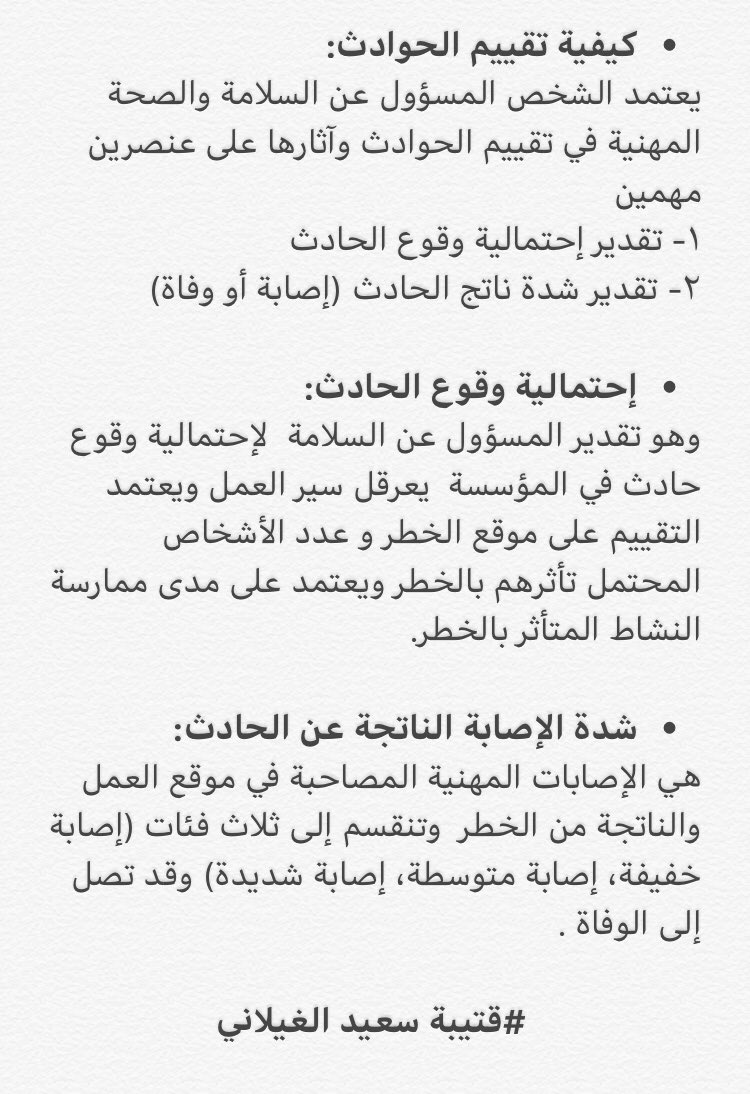 • كيفية تقييم الحوادث:
يعتمد الشخص المسؤول عن السلامة والصحة المهنية في تقييم الحوادث وآثارها على عنصرين مهمين
١- تقدير إحتمالية وقوع الحادث
٢- تقدير شدة ناتج الحادث (إصابة أو وفاة)

• إحتمالية وقوع الحادث:
وهو تقدير المسؤول عن السلامة لإحتمالية وقوع حادث في المؤسسة يعرقل سير العمل ويعتمد التقييم على موقع الخطر و عدد الأشخاص المحتمل تأثرهم بالخطر ويعتمد على مدى ممارسة النشاط المتأثر بالخطر.

• شدة الإصابة الناتجة عن الحادث:
هي الإصابات المهنية المصاحبة في موقع العمل والناتجة من الخطر وتنقسم إلى ثلاث فئات (إصابة خفيفة، إصابة متوسطة، إصابة شديدة) وقد تصل إلى الوفاة .

#قتيبة سعيد الغيلاني